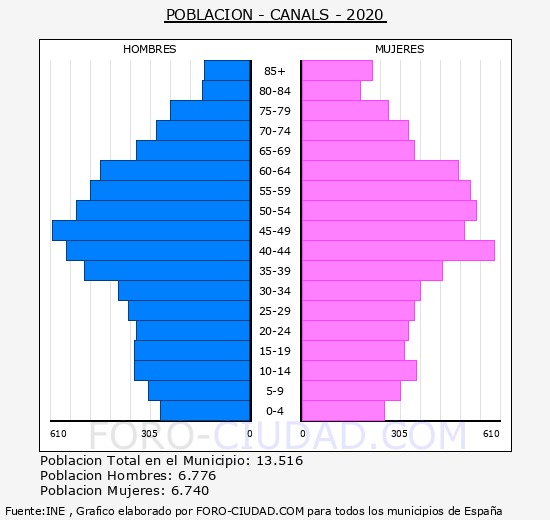 POBLACION - CANALS - 2020

HOMBRES

MUJERES

85+
80-84
75-79
70-74
65-69
60-64
55-59
50-54
45-49
40-44
35-39
30-34
25-29
20-24
15-19
10-14
5-9
0-4

610 305 0

0 305 610

FORO-CIUDAD.COM

Poblacion Total en el Municipio: 13.516
Poblacion Hombres: 6.776
Poblacion Mujeres: 6.740

Fuente:INE , Grafico elaborado por FORO-CIUDAD.COM para todos los municipios de España